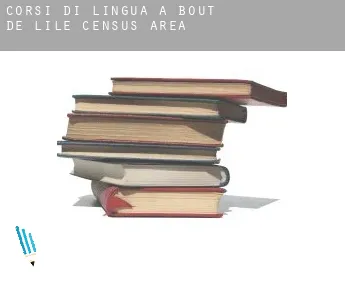 CORSI DI LINGUA A BOUT DE LILE CENSUS AREA